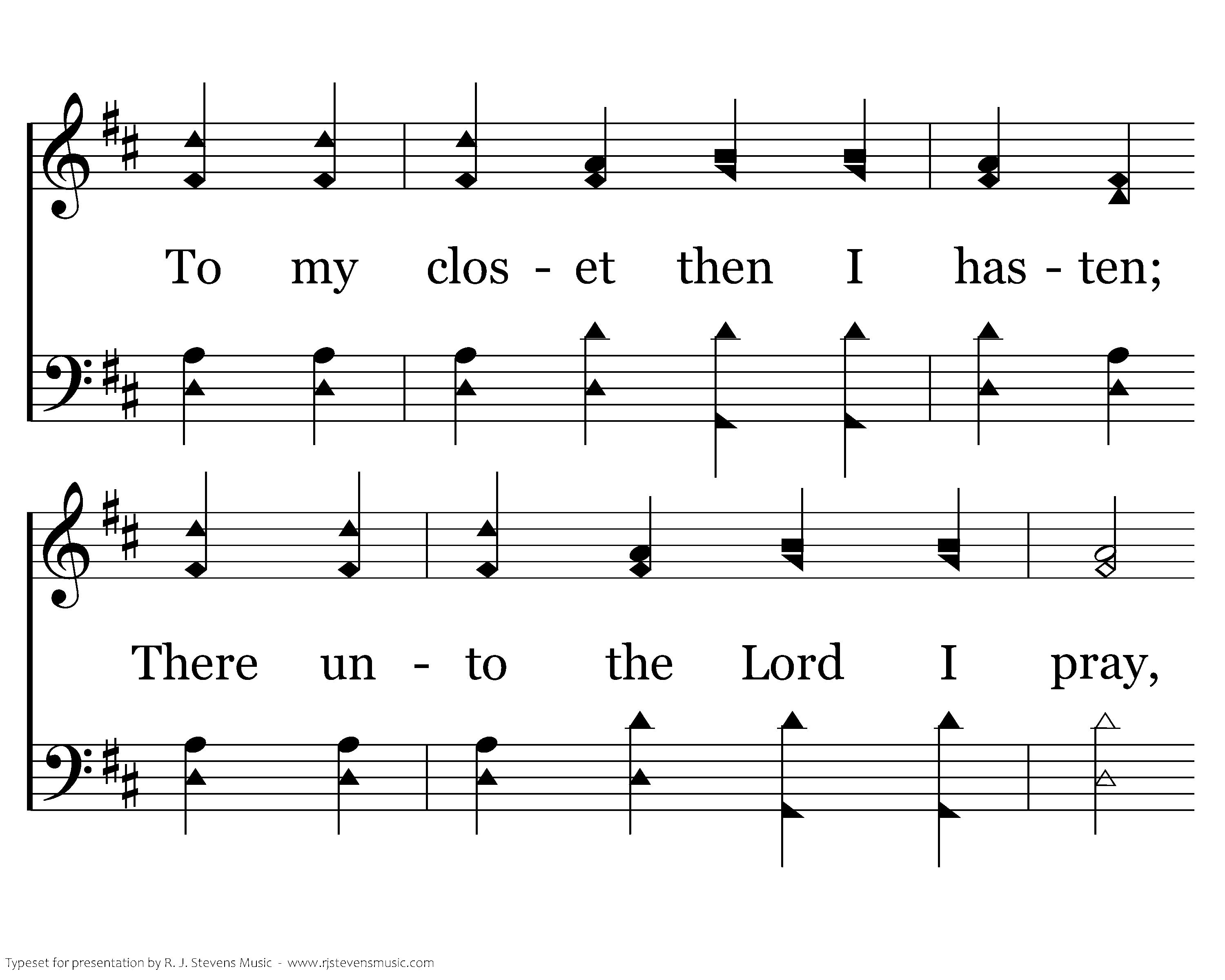 To my clos - et then I has - ten;

There un - to the Lord I pray,

Typeset for presentation by R. J. Stevens Music - www.rjstevensmusic.com